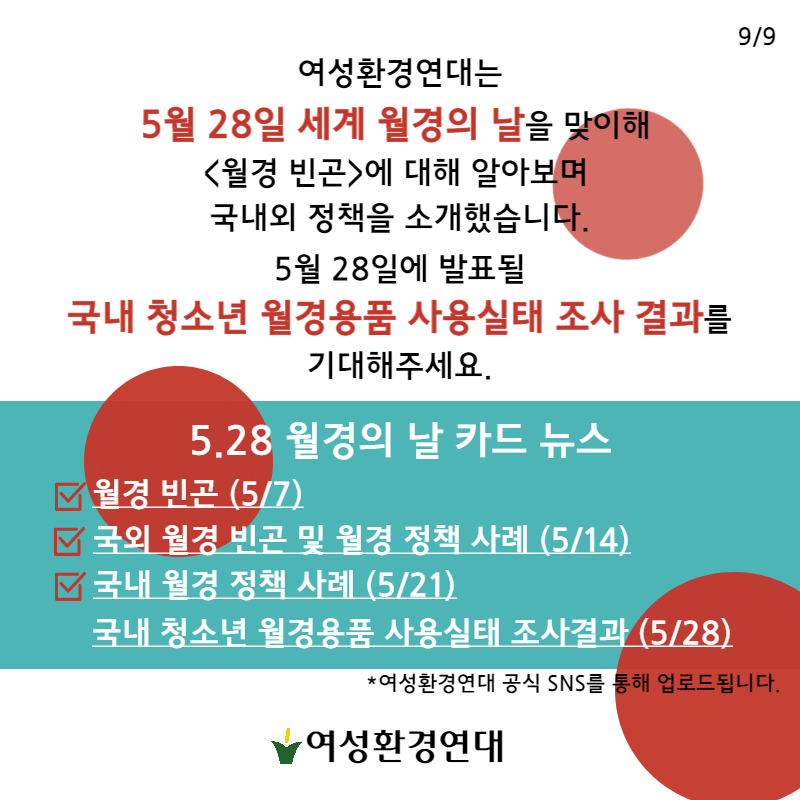 9/9

여성환경연대는
5월 28일 세계 월경의 날을 맞이해
<월경 빈곤>에 대해 알아보며
국내외 정책을 소개했습니다.
5월 28일에 발표될
국내 청소년 월경용품 사용실태 조사 결과를
기대해주세요.

5.28 월경의 날 카드 뉴스

월경 빈곤 (5/7)
국외 월경 빈곤 및 월경 정책 사례 (5/14)
국내 월경 정책 사례 (5/21)
국내 청소년 월경용품 사용실태 조사결과 (5/28)

*여성환경연대 공식 SNS를 통해 업로드됩니다.

여성환경연대